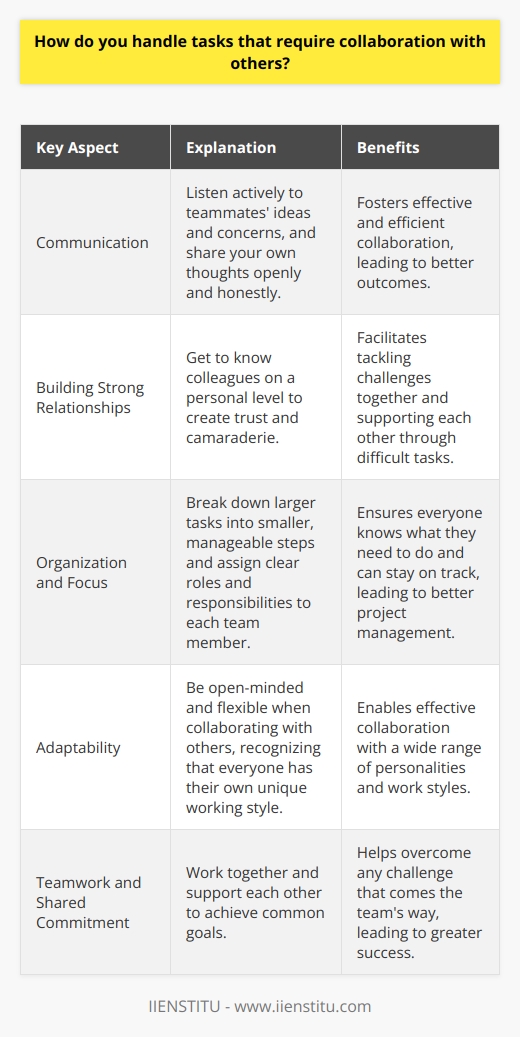 How do you handle tasks that require collaboration with others?

| Key Aspect | Explanation | Benefits |
|---|---|---|
| Communication | Listen actively to teammates' ideas and concerns, and share your own thoughts openly and honestly. | Fosters effective and efficient collaboration, leading to better outcomes. |
| Building Strong Relationships | Get to know colleagues on a personal level to create trust and camaraderie. | Facilitates tackling challenges together and supporting each other through difficult tasks. |
| Organization and Focus | Break down larger tasks into smaller, manageable steps and assign clear roles and responsibilities to each team member. | Ensures everyone knows what they need to do and can stay on track, leading to better project management. |
| Adaptability | Be open-minded and flexible when collaborating with others, recognizing that everyone has their own unique working style. | Enables effective collaboration with a wide range of personalities and work styles. |
| Teamwork and Shared Commitment | Work together and support each other to achieve common goals. | Helps overcome any challenge that comes the team's way, leading to greater success. |

IIENSTITU - www.iienstitu.com